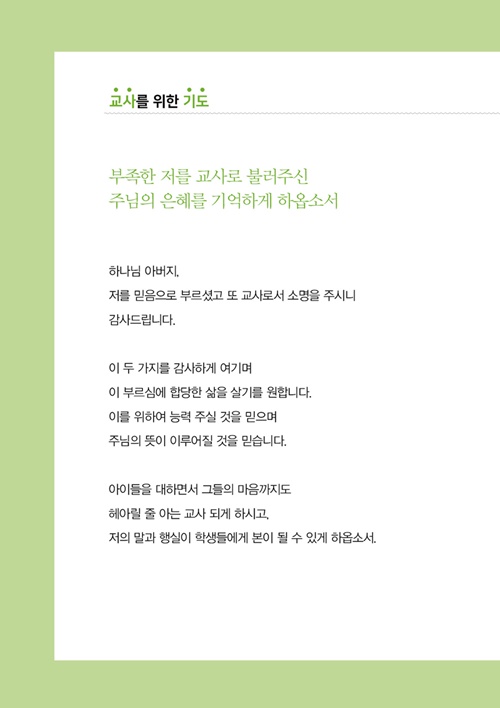 교사를 위한 기도

부족한 저를 교사로 불러주신
주님의 은혜를 기억하게 하옵소서

하나님 아버지,
저를 믿음으로 부르셨고 또 교사로서 소명을 주시니
감사드립니다.

이 두 가지를 감사하게 여기며
이 부르심에 합당한 삶을 살기를 원합니다.
이를 위하여 능력 주실 것을 믿으며
주님의 뜻이 이루어질 것을 믿습니다.

아이들을 대하면서 그들의 마음까지도
헤아릴 줄 아는 교사 되게 하시고,
저의 말과 행실이 학생들에게 본이 될 수 있게 하옵소서.